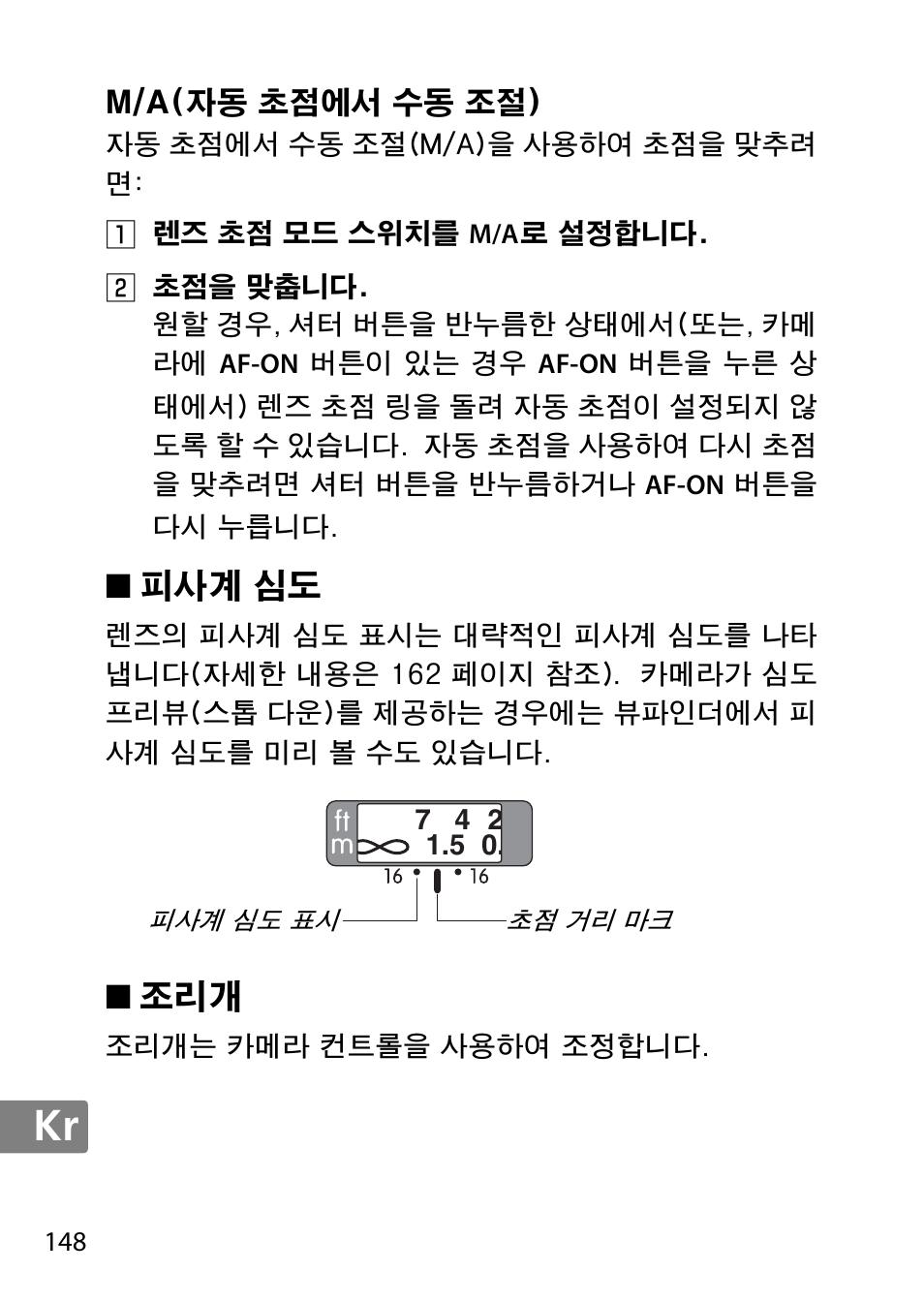 M/A(자동 초점에서 수동 조절)
자동 초점에서 수동 조절(M/A)을 사용하여 초점을 맞추려면:

1 렌즈 초점 모드 스위치를 M/A로 설정합니다.

2 초점을 맞춥니다.
원할 경우, 셔터 버튼을 반누름한 상태에서(또는, 카메라에 AF-ON 버튼이 있는 경우 AF-ON 버튼을 누른 상태에서) 렌즈 초점 링을 돌려 자동 초점이 설정되지 않도록 할 수 있습니다. 자동 초점을 사용하여 다시 초점을 맞추려면 셔터 버튼을 반누름하거나 AF-ON 버튼을 다시 누릅니다.

■ 피사계 심도
렌즈의 피사계 심도 표시는 대략적인 피사계 심도를 나타냅니다(자세한 내용은 162 페이지 참조). 카메라가 심도 프리뷰(스톱 다운)를 제공하는 경우에는 뷰파인더에서 피사계 심도를 미리 볼 수도 있습니다.

ft 7 4 2
m ∞ 1.5 0.
16 16
피사계 심도 표시
초점 거리 마크

■ 조리개
조리개는 카메라 컨트롤을 사용하여 조정합니다.

Kr

148